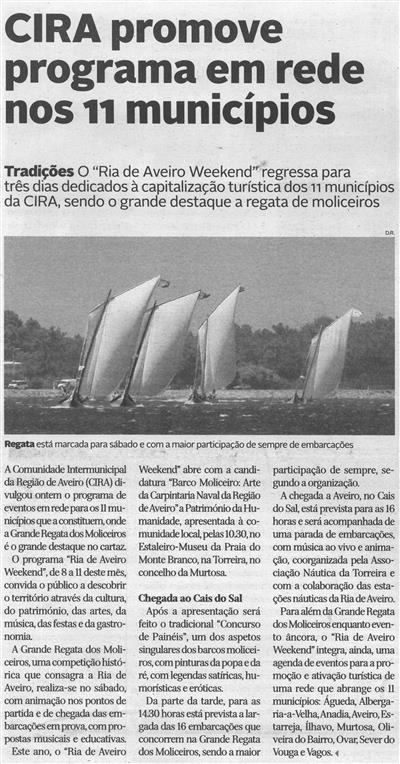 CIRA promove programa em rede nos 11 municípios

Tradições O "Ria de Aveiro Weekend" regressa para três dias dedicados à capitalização turística dos 11 municípios da CIRA, sendo o grande destaque a regata de moliceiros

D.R.

Regata está marcada para sábado e com a maior participação de sempre de embarcações

A Comunidade Intermunicipal da Região de Aveiro (CIRA) divulgou ontem o programa de eventos em rede para os 11 municípios que a constituem, onde a Grande Regata dos Moliceiros é o grande destaque no cartaz.

O programa "Ria de Aveiro Weekend", de 8 a 11 deste mês, convida o público a descobrir o território através da cultura, do património, das artes, da música, das festas e da gastronomia.

A Grande Regata dos Moliceiros, uma competição histórica que consagra a Ria de Aveiro, realiza-se no sábado, com animação nos pontos de partida e de chegada das embarcações em prova, com propostas musicais e educativas.

Este ano, o "Ria de Aveiro Weekend" abre com a candidatura "Barco Moliceiro: Arte da Carpintaria Naval da Região de Aveiro" a Património da Humanidade, apresentada à comunidade local, pelas 10.30, no Estaleiro-Museu da Praia do Monte Branco, na Torreira, no concelho da Murtosa.

Chegada ao Cais do Sal

Após a apresentação será feito o tradicional "Concurso de Painéis", um dos aspetos singulares dos barcos moliceiros, com pinturas da popa e da ré, com legendas satíricas, humorísticas e eróticas.

Da parte da tarde, para as 14.30 horas está prevista a largada das 16 embarcações que concorrem na Grande Regata dos Moliceiros, sendo a maior participação de sempre, segundo a organização.

A chegada a Aveiro, no Cais do Sal, está prevista para as 16 horas e será acompanhada de uma parada de embarcações, com música ao vivo e animação, coorganizada pela Associação Náutica da Torreira e com a colaboração das estações náuticas da Ria de Aveiro.

Para além da Grande Regata dos Moliceiros enquanto evento âncora, o "Ria de Aveiro Weekend" integra, ainda, uma agenda de eventos para a promoção e ativação turística de uma rede que abrange os 11 municípios: Águeda, Albergaria-a-Velha, Anadia, Aveiro, Estarreja, Ílhavo, Murtosa, Oliveira do Bairro, Ovar, Sever do Vouga e Vagos.